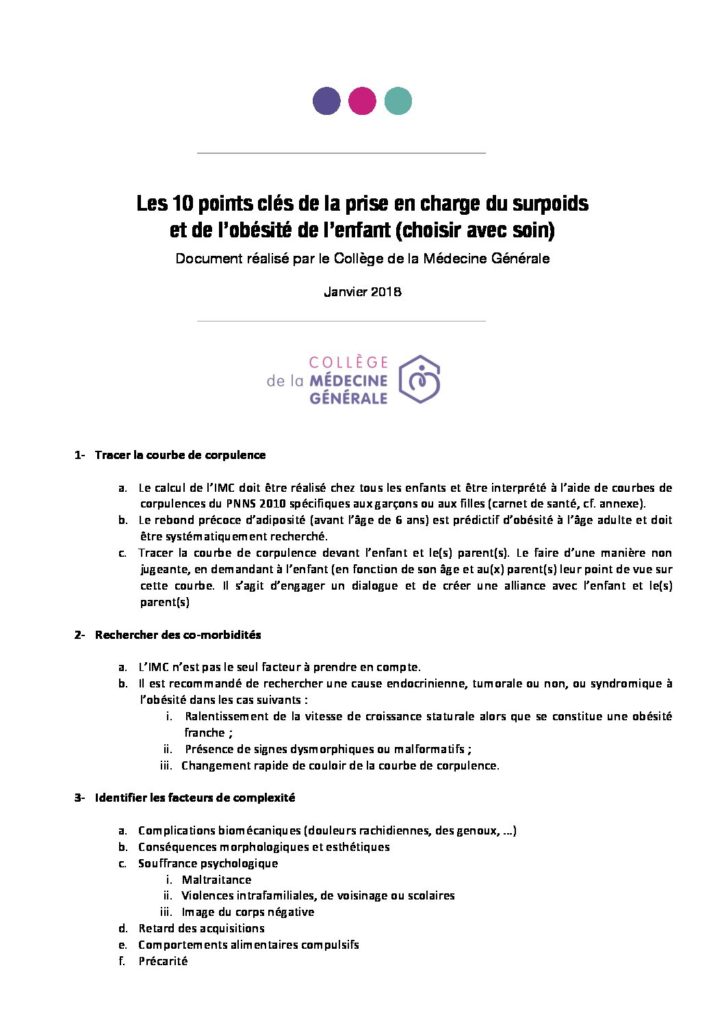 Les 10 points clés de la prise en charge du surpoids et de l'obésité de l'enfant (choisir avec soin)

Document réalisé par le Collège de la Médecine Générale

Janvier 2018

COLLÈGE
de la MÉDECINE
GÉNÉRALE

1- Tracer la courbe de corpulence

a. Le calcul de l'IMC doit être réalisé chez tous les enfants et être interprété à l'aide de courbes de corpulences du PNNS 2010 spécifiques aux garçons ou aux filles (carnet de santé, cf. annexe).
b. Le rebond précoce d'adiposité (avant l'âge de 6 ans) est prédictif d'obésité à l'âge adulte et doit être systématiquement recherché.
c. Tracer la courbe de corpulence devant l'enfant et le(s) parent(s). Le faire d'une manière non jugeante, en demandant à l'enfant (en fonction de son âge et au(x) parent(s) leur point de vue sur cette courbe. Il s'agit d'engager un dialogue et de créer une alliance avec l'enfant et le(s) parent(s)

2- Rechercher des co-morbidités

a. L'IMC n'est pas le seul facteur à prendre en compte.
b. Il est recommandé de rechercher une cause endocrinienne, tumorale ou non, ou syndromique à l'obésité dans les cas suivants :
i. Ralentissement de la vitesse de croissance staturale alors que se constitue une obésité franche ;
ii. Présence de signes dysmorphiques ou malformatifs ;
iii. Changement rapide de couloir de la courbe de corpulence.

3- Identifier les facteurs de complexité

a. Complications biomécaniques (douleurs rachidiennes, des genoux, ...)
b. Conséquences morphologiques et esthétiques
c. Souffrance psychologique
i. Maltraitance
ii. Violences intrafamiliales, de voisinage ou scolaires
iii. Image du corps négative
d. Retard des acquisitions
e. Comportements alimentaires compulsifs
f. Précarité